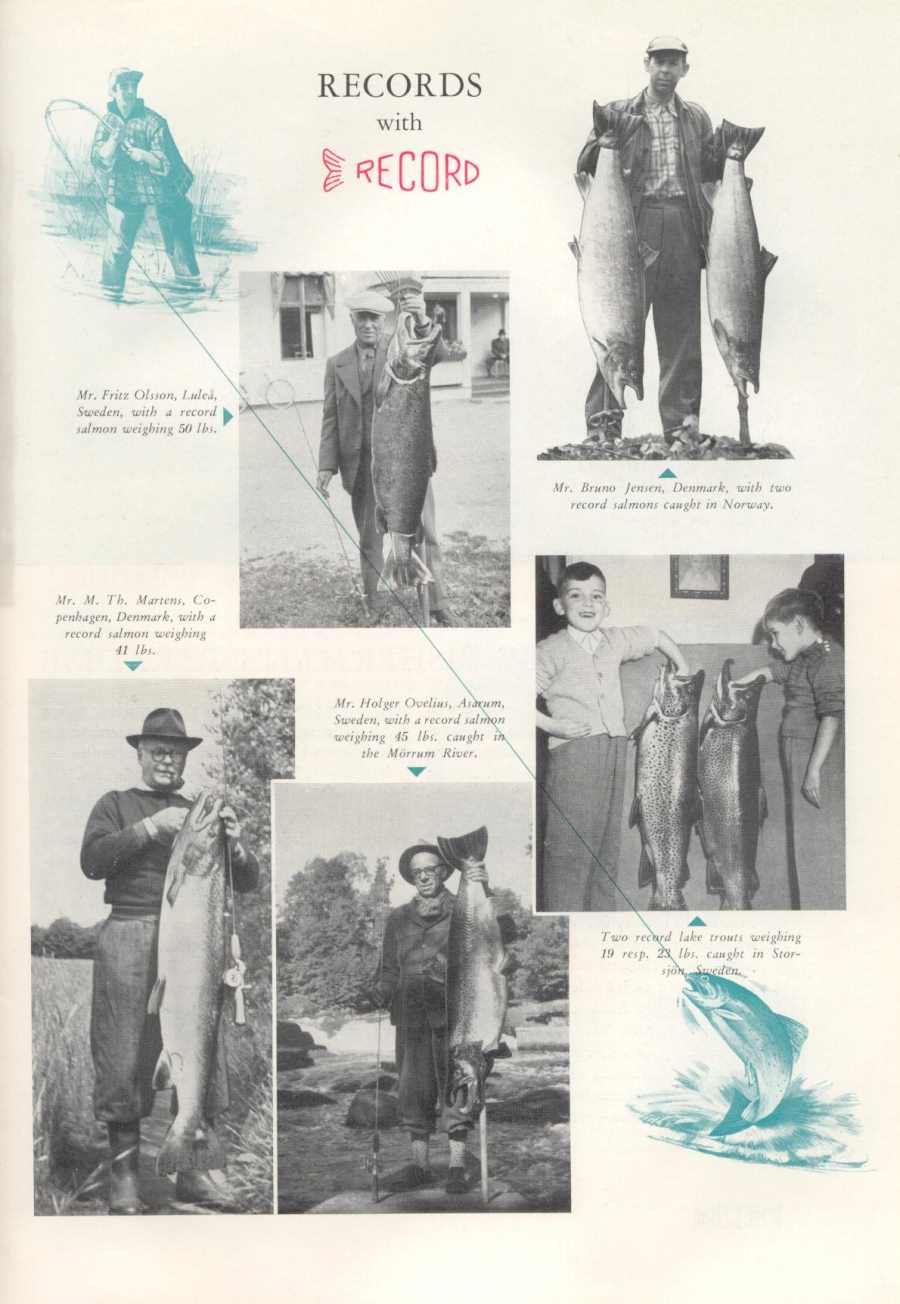 RECORDS
with
RECORD

Mr. Fritz Olsson, Luleå, Sweden, with a record salmon weighing 50 lbs.

Mr. Bruno Jensen, Denmark, with two record salmons caught in Norway.

Mr. M. Th. Martens, Copenhagen, Denmark, with a record salmon weighing 41 lbs.

Mr. Holger Ovelius, Asarum, Sweden, with a record salmon weighing 45 lbs. caught in the Mörrum River.

Two record lake trouts weighing 19 resp. 23 lbs. caught in Storsjön, Sweden.